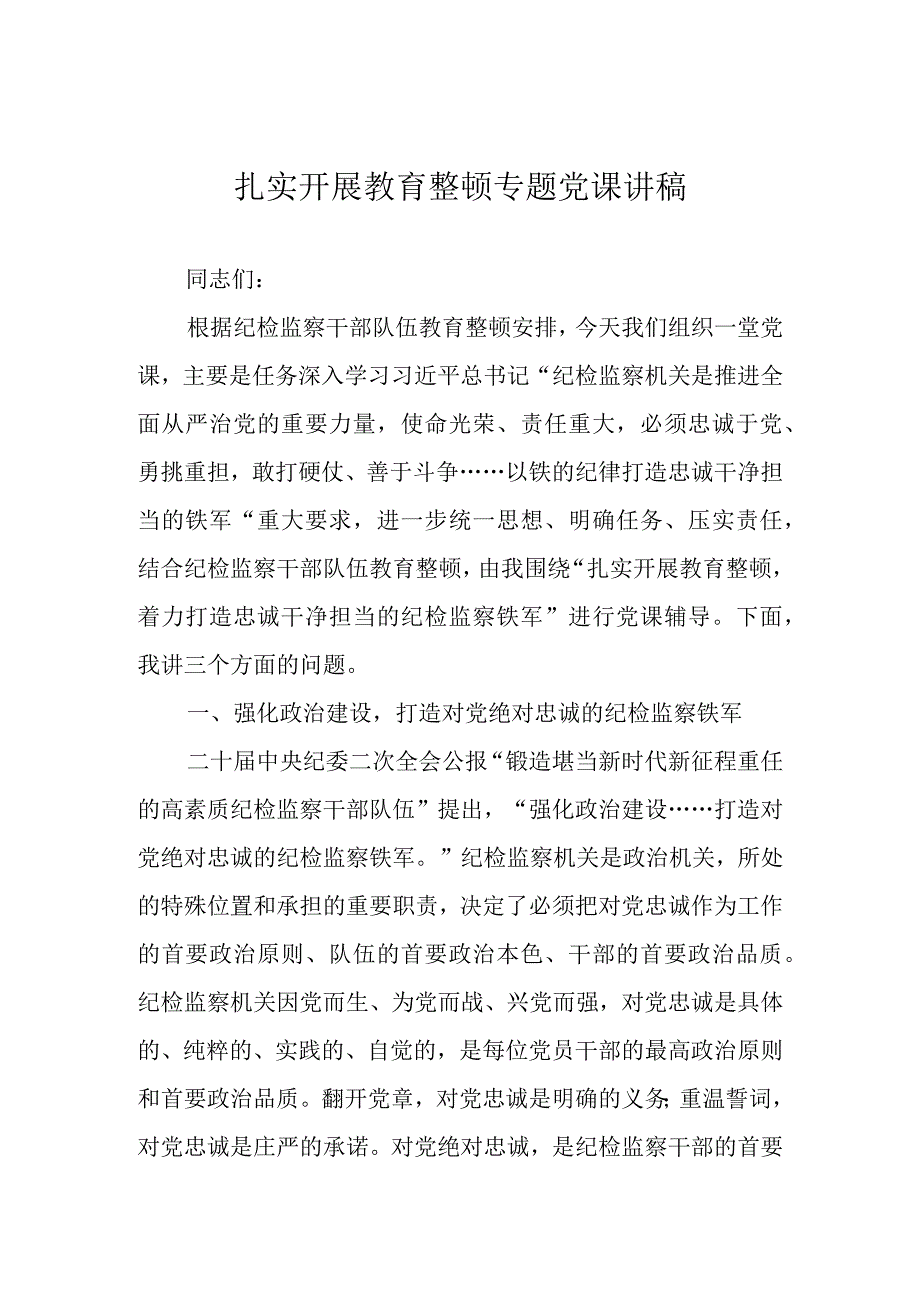 扎实开展教育整顿专题党课讲稿

同志们：

根据纪检监察干部队伍教育整顿安排，今天我们组织一堂党课，主要是任务深入学习习近平总书记“纪检监察机关是推进全面从严治党的重要力量，使命光荣、责任重大，必须忠诚于党、勇挑重担，敢打硬仗、善于斗争……以铁的纪律打造忠诚干净担当的铁军“重大要求，进一步统一思想、明确任务、压实责任，结合纪检监察干部队伍教育整顿，由我围绕“扎实开展教育整顿，着力打造忠诚干净担当的纪检监察铁军”进行党课辅导。下面，我讲三个方面的问题。

一、强化政治建设，打造对党绝对忠诚的纪检监察铁军

二十届中央纪委二次全会公报“锻造堪当新时代新征程重任的高素质纪检监察干部队伍”提出，“强化政治建设……打造对党绝对忠诚的纪检监察铁军。”纪检监察机关是政治机关，所处的特殊位置和承担的重要职责，决定了必须把对党忠诚作为工作的首要政治原则、队伍的首要政治本色、干部的首要政治品质。纪检监察机关因党而生、为党而战、兴党而强，对党忠诚是具体的、纯粹的、实践的、自觉的，是每位党员干部的最高政治原则和首要政治品质。翻开党章，对党忠诚是明确的义务;重温誓词，对党忠诚是庄严的承诺。对党绝对忠诚，是纪检监察干部的首要